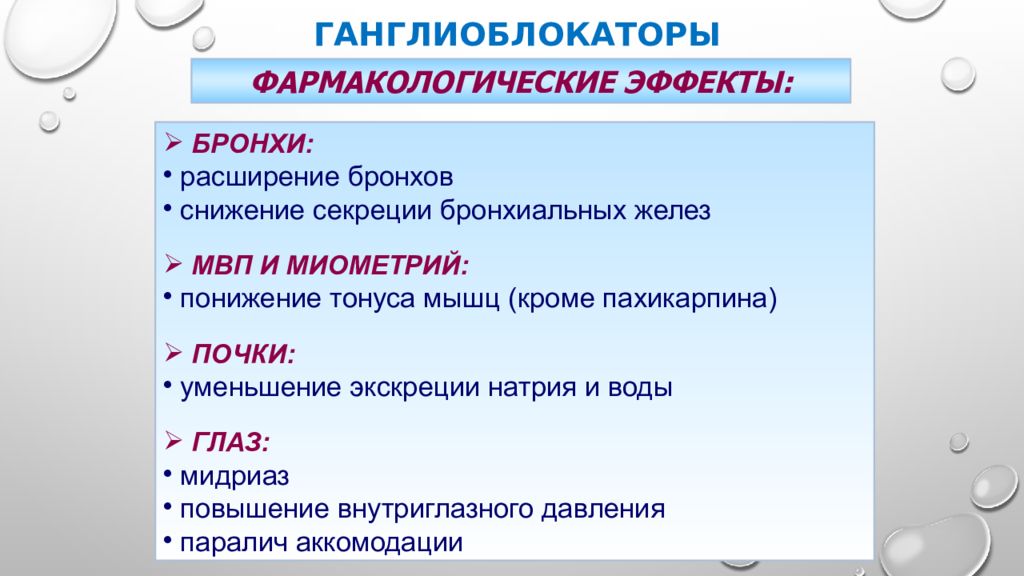 ГАНГЛИОБЛОКАТОРЫ

ФАРМАКОЛОГИЧЕСКИЕ ЭФФЕКТЫ:

➢ БРОНХИ:
• расширение бронхов
• снижение секреции бронхиальных желез

➢ МВП И МИОМЕТРИЙ:
• понижение тонуса мышц (кроме пахикарпина)

➢ ПОЧКИ:
• уменьшение экскреции натрия и воды

➢ ГЛАЗ:
• мидриаз
• повышение внутриглазного давления
• паралич аккомодации